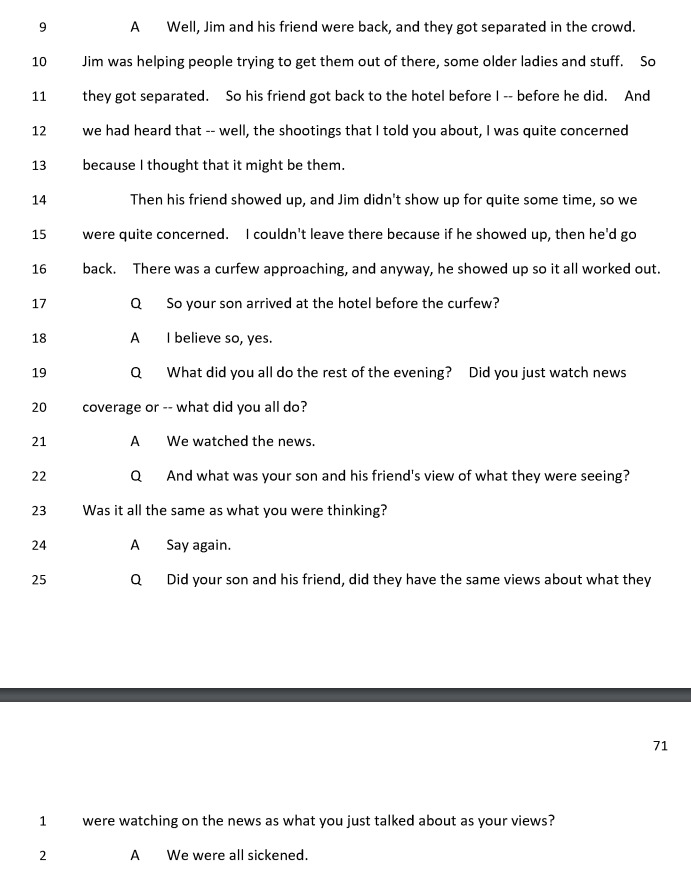 9 A Well, Jim and his friend were back, and they got separated in the crowd.

10 Jim was helping people trying to get them out of there, some older ladies and stuff. So

11 they got separated. So his friend got back to the hotel before I -- before he did. And

12 we had heard that -- well, the shootings that I told you about, I was quite concerned

13 because I thought that it might be them.

14 Then his friend showed up, and Jim didn't show up for quite some time, so we

15 were quite concerned. I couldn't leave there because if he showed up, then he'd go

16 back. There was a curfew approaching, and anyway, he showed up so it all worked out.

17 Q So your son arrived at the hotel before the curfew?

18 A I believe so, yes.

19 Q What did you all do the rest of the evening? Did you just watch news

20 coverage or -- what did you all do?

21 A We watched the news.

22 Q And what was your son and his friend's view of what they were seeing?

23 Was it all the same as what you were thinking?

24 A Say again.

25 Q Did your son and his friend, did they have the same views about what they

71

1 were watching on the news as what you just talked about as your views?

2 A We were all sickened.